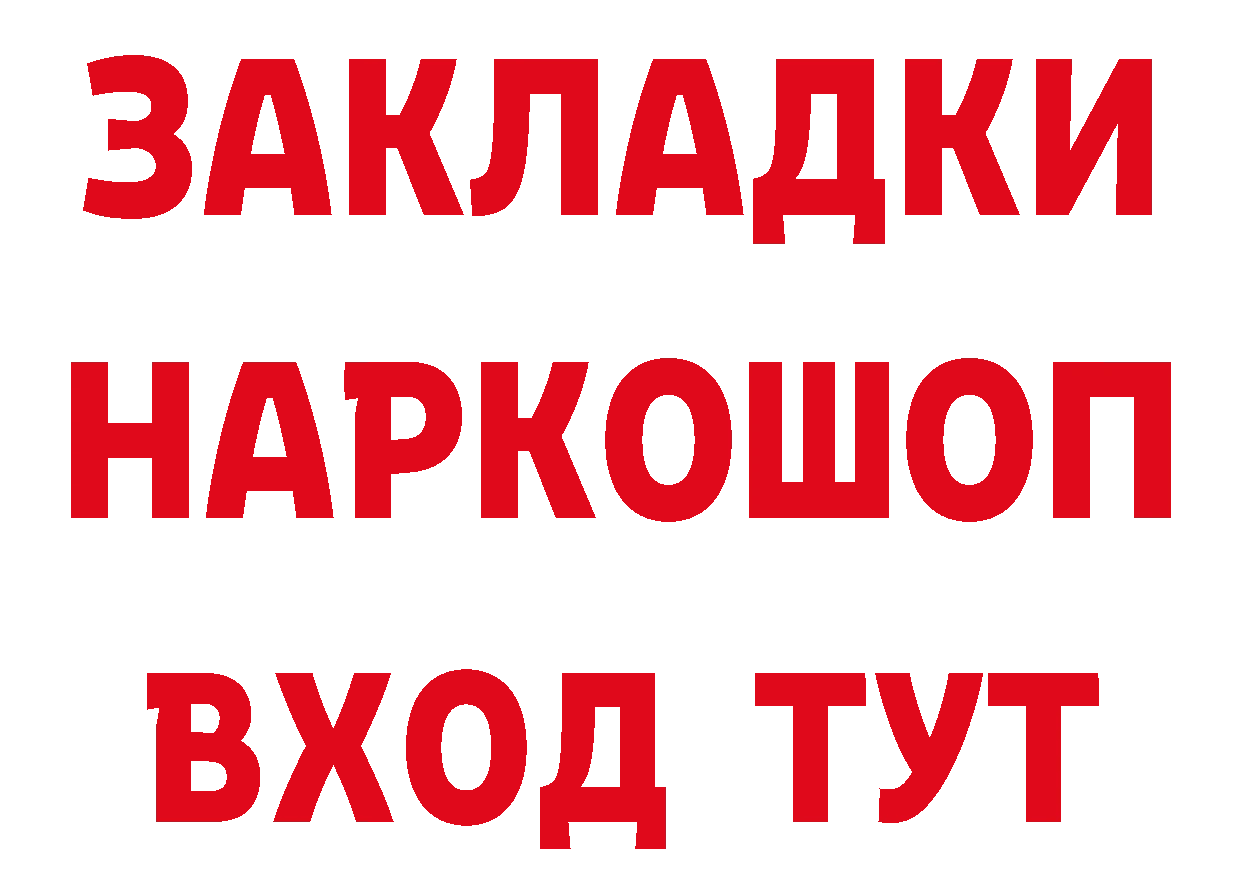 ЗАКЛАДКИ НАРКОШОП ВХОД ТУТ